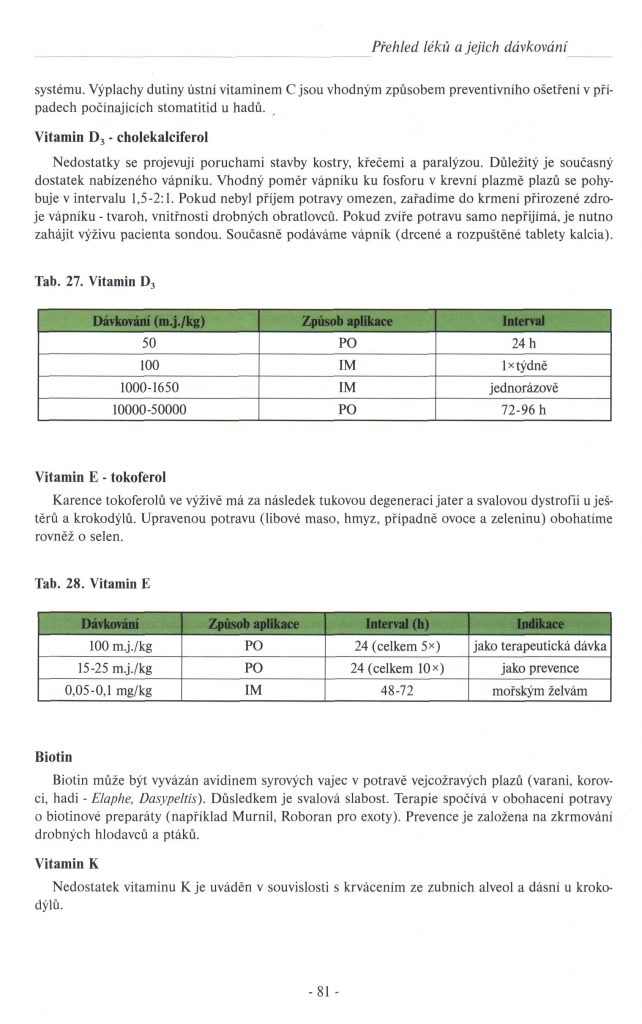 Přehled léků a jejich dávkování

systému. Výplachy dutiny ústní vitaminem C jsou vhodným způsobem preventivního ošetření v případech počínajících stomatitid u hadů.

Vitamin $D_3$ - cholekalciferol

Nedostatky se projevují poruchami stavby kostry, křečemi a paralýzou. Důležitý je současný dostatek nabízeného vápníku. Vhodný poměr vápníku ku fosforu v krevní plazmě plazů se pohybuje v intervalu 1,5-2:1. Pokud nebyl příjem potravy omezen, zařadíme do krmení přirozené zdroje vápníku - tvaroh, vnitřnosti drobných obratlovců. Pokud zvíře potravu samo nepřijímá, je nutno zahájit výživu pacienta sondou. Současně podáváme vápník (drcené a rozpuštěné tablety kalcia).

Tab. 27. Vitamin $D_3$

| Dávkování (m.j./kg) | Způsob aplikace | Interval |
|---|---|---|
| 50 | PO | 24 h |
| 100 | IM | 1×týdně |
| 1000-1650 | IM | jednorázově |
| 10000-50000 | PO | 72-96 h |

Vitamin E - tokoferol

Karence tokoferolů ve výživě má za následek tukovou degeneraci jater a svalovou dystrofii u ještěrů a krokodýlů. Upravenou potravu (libové maso, hmyz, případně ovoce a zeleninu) obohatíme rovněž o selen.

Tab. 28. Vitamin E

| Dávkování | Způsob aplikace | Interval (h) | Indikace |
|---|---|---|---|
| 100 m.j./kg | PO | 24 (celkem 5×) | jako terapeutická dávka |
| 15-25 m.j./kg | PO | 24 (celkem 10×) | jako prevence |
| 0,05-0,1 mg/kg | IM | 48-72 | mořským želvám |

Biotin

Biotin může být vyvázán avidinem syrových vajec v potravě vejcožravých plazů (varani, korovci, hadi - Elaphe, Dasypeltis). Důsledkem je svalová slabost. Terapie spočívá v obohacení potravy o biotinové preparáty (například Murnil, Roboran pro exoty). Prevence je založena na zkrmování drobných hlodavců a ptáků.

Vitamin K

Nedostatek vitaminu K je uváděn v souvislosti s krvácením ze zubních alveol a dásní u krokodýlů.

- 81 -